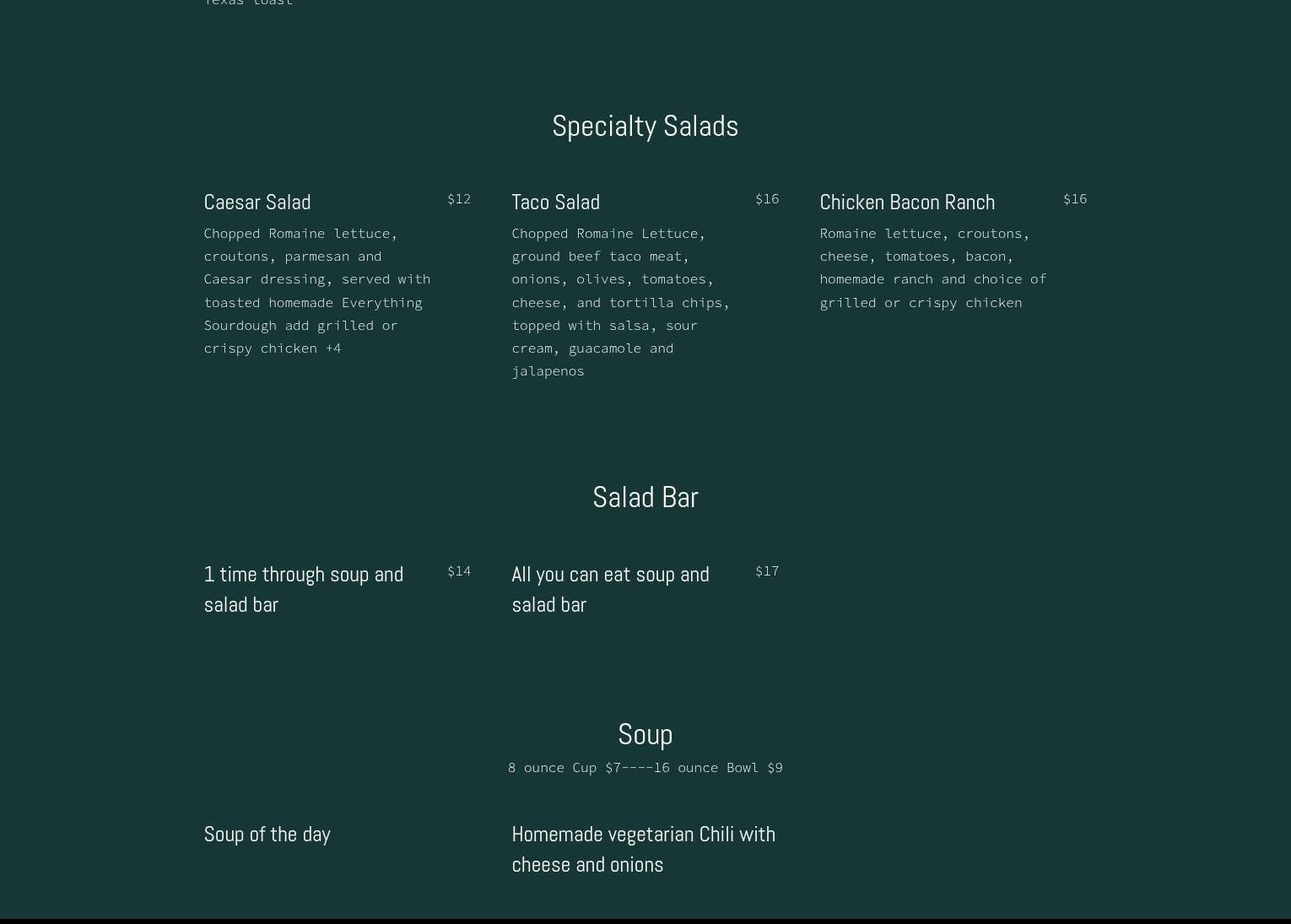 Texas toast

Specialty Salads

Caesar Salad $12
Chopped Romaine lettuce, croutons, parmesan and Caesar dressing, served with toasted homemade Everything Sourdough add grilled or crispy chicken +4

Taco Salad $16
Chopped Romaine Lettuce, ground beef taco meat, onions, olives, tomatoes, cheese, and tortilla chips, topped with salsa, sour cream, guacamole and jalapenos

Chicken Bacon Ranch $16
Romaine lettuce, croutons, cheese, tomatoes, bacon, homemade ranch and choice of grilled or crispy chicken

Salad Bar

1 time through soup and salad bar $14

All you can eat soup and salad bar $17

Soup
8 ounce Cup $7----16 ounce Bowl $9

Soup of the day

Homemade vegetarian Chili with cheese and onions